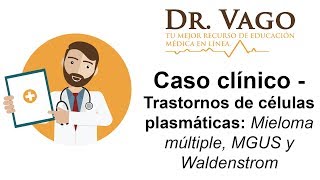 DR. VAGO
TU MEJOR RECURSO DE EDUCACIÓN MÉDICA EN LÍNEA.

Caso clínico - Trastornos de células plasmáticas: Mieloma múltiple, MGUS y Waldenstrom